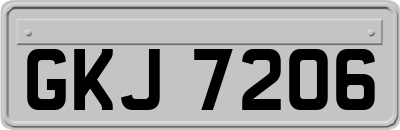 GKJ 7206